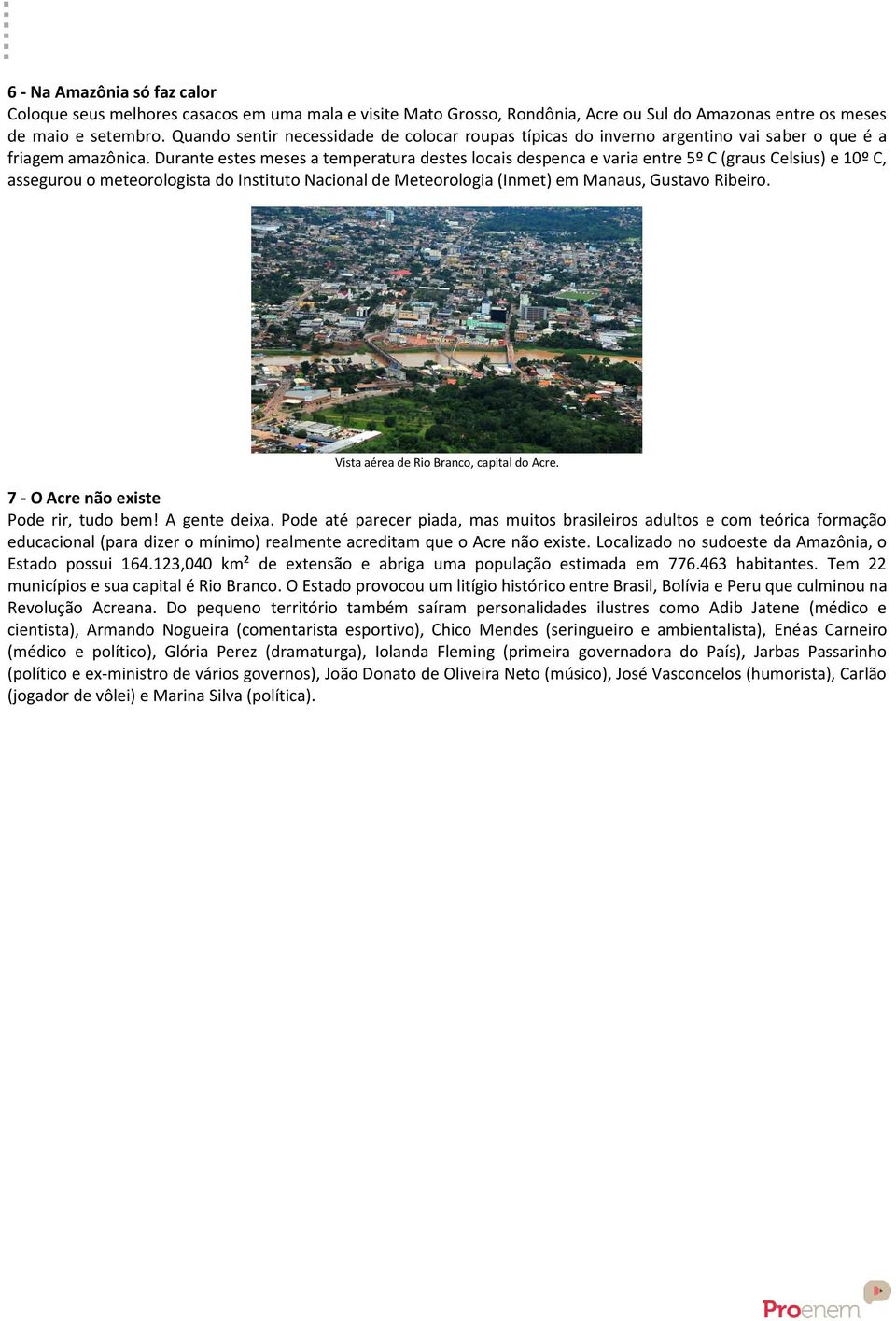 6 - Na Amazônia só faz calor
Coloque seus melhores casacos em uma mala e visite Mato Grosso, Rondônia, Acre ou Sul do Amazonas entre os meses de maio e setembro. Quando sentir necessidade de colocar roupas típicas do inverno argentino vai saber o que é a friagem amazônica. Durante estes meses a temperatura destes locais despenca e varia entre 5º C (graus Celsius) e 10º C, assegurou o meteorologista do Instituto Nacional de Meteorologia (Inmet) em Manaus, Gustavo Ribeiro.

Vista aérea de Rio Branco, capital do Acre.

7 - O Acre não existe
Pode rir, tudo bem! A gente deixa. Pode até parecer piada, mas muitos brasileiros adultos e com teórica formação educacional (para dizer o mínimo) realmente acreditam que o Acre não existe. Localizado no sudoeste da Amazônia, o Estado possui 164.123,040 km² de extensão e abriga uma população estimada em 776.463 habitantes. Tem 22 municípios e sua capital é Rio Branco. O Estado provocou um litígio histórico entre Brasil, Bolívia e Peru que culminou na Revolução Acreana. Do pequeno território também saíram personalidades ilustres como Adib Jatene (médico e cientista), Armando Nogueira (comentarista esportivo), Chico Mendes (seringueiro e ambientalista), Enéas Carneiro (médico e político), Glória Perez (dramaturga), Iolanda Fleming (primeira governadora do País), Jarbas Passarinho (político e ex-ministro de vários governos), João Donato de Oliveira Neto (músico), José Vasconcelos (humorista), Carlão (jogador de vôlei) e Marina Silva (política).

Proenem